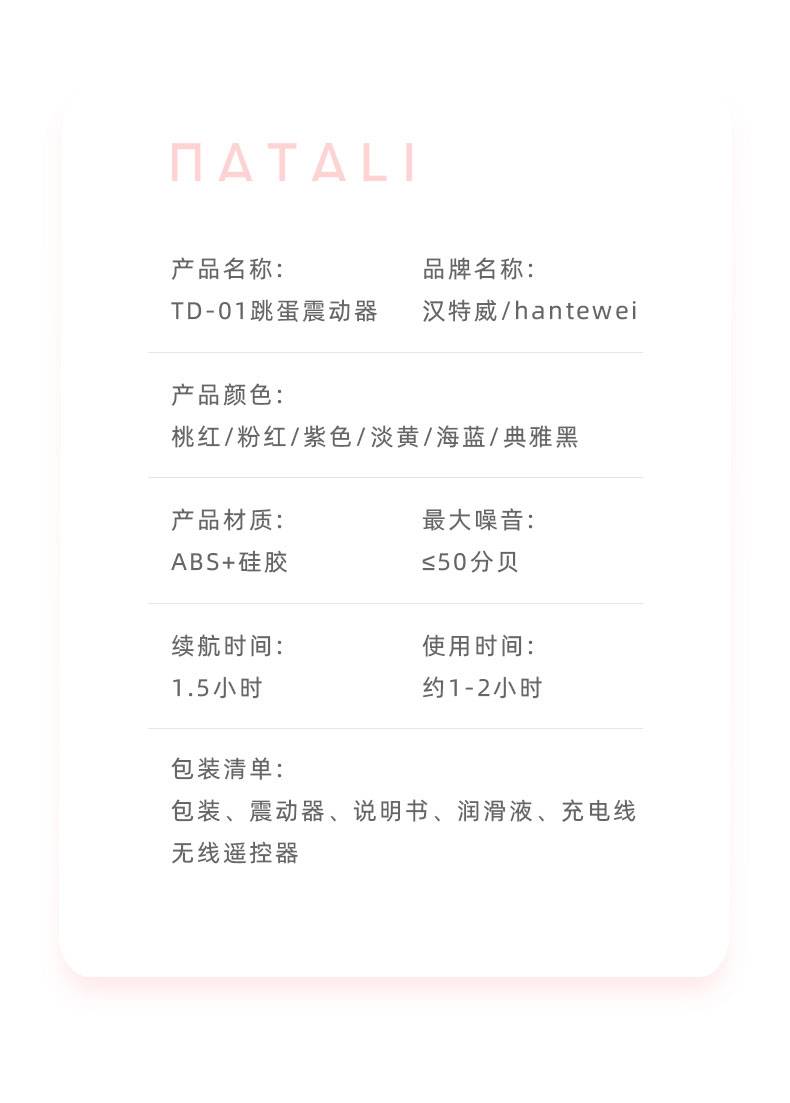 NATALI

产品名称:
TD-01跳蛋震动器

品牌名称:
汉特威/hantewei

产品颜色:
桃红/粉红/紫色/淡黄/海蓝/典雅黑

产品材质:
ABS+硅胶

最大噪音:
≤50分贝

续航时间:
1.5小时

使用时间:
约1-2小时

包装清单:
包装、震动器、说明书、润滑液、充电线
无线遥控器